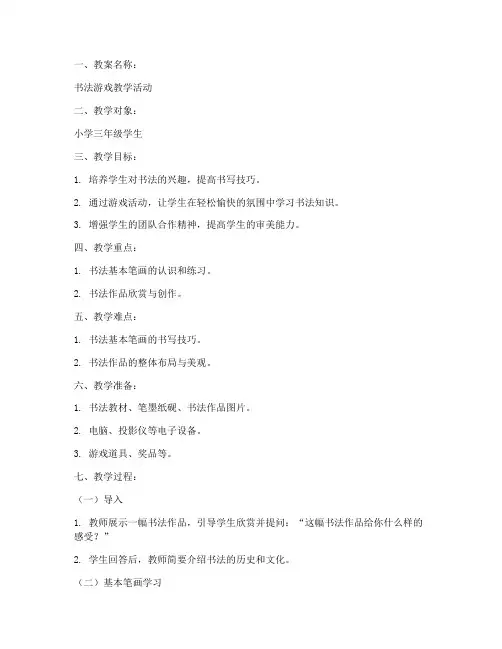 一、教案名称：

书法游戏教学活动

二、教学对象：

小学三年级学生

三、教学目标：

1. 培养学生对书法的兴趣，提高书写技巧。

2. 通过游戏活动，让学生在轻松愉快的氛围中学习书法知识。

3. 增强学生的团队合作精神，提高学生的审美能力。

四、教学重点：

1. 书法基本笔画的认识和练习。

2. 书法作品欣赏与创作。

五、教学难点：

1. 书法基本笔画的书写技巧。

2. 书法作品的整体布局与美观。

六、教学准备：

1. 书法教材、笔墨纸砚、书法作品图片。

2. 电脑、投影仪等电子设备。

3. 游戏道具、奖品等。

七、教学过程：

（一）导入

1. 教师展示一幅书法作品，引导学生欣赏并提问：“这幅书法作品给你什么样的感受？”

2. 学生回答后，教师简要介绍书法的历史和文化。

（二）基本笔画学习